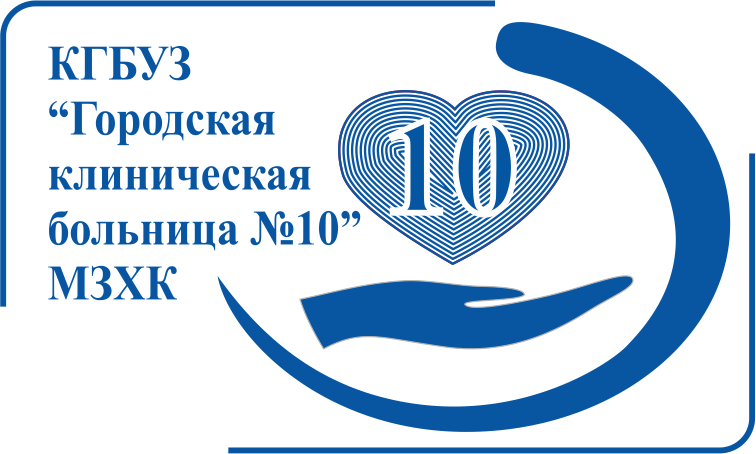 КГБУЗ
“Городская клиническая больница №10”
МЗХК

10